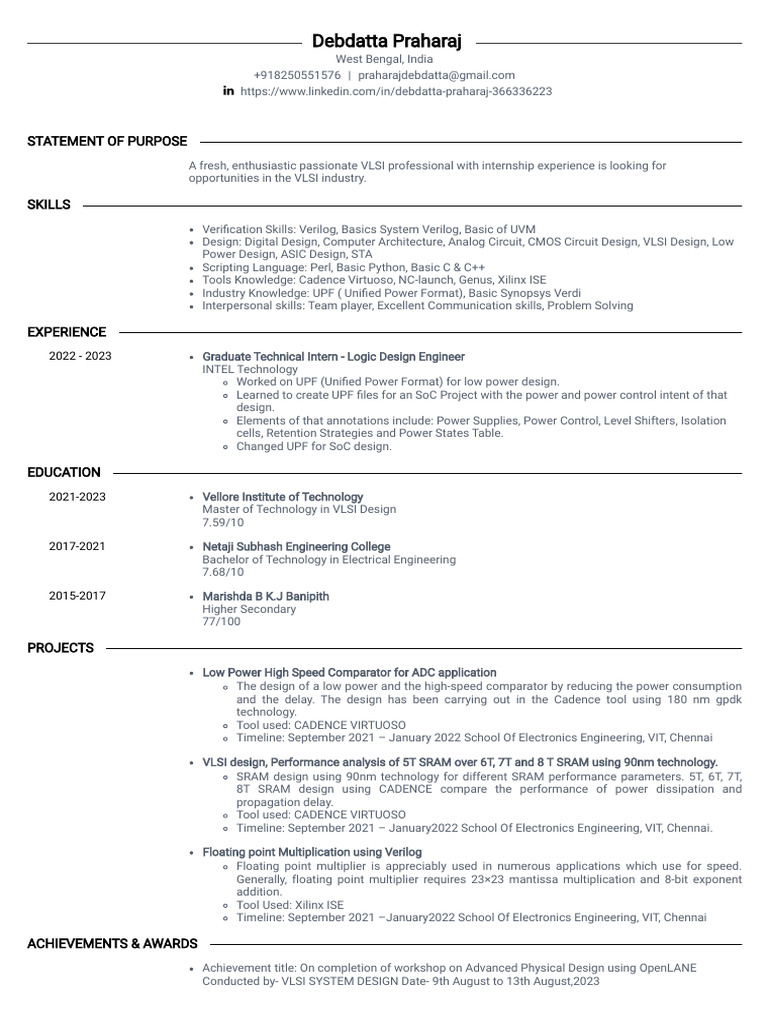 Debdatta Praharaj
West Bengal, India
+918250551576 | praharajdebdatta@gmail.com
in https://www.linkedin.com/in/debdatta-praharaj-366336223

STATEMENT OF PURPOSE

A fresh, enthusiastic passionate VLSI professional with internship experience is looking for opportunities in the VLSI industry.

SKILLS

- Verification Skills: Verilog, Basics System Verilog, Basic of UVM
- Design: Digital Design, Computer Architecture, Analog Circuit, CMOS Circuit Design, VLSI Design, Low Power Design, ASIC Design, STA
- Scripting Language: Perl, Basic Python, Basic C & C++
- Tools Knowledge: Cadence Virtuoso, NC-launch, Genus, Xilinx ISE
- Industry Knowledge: UPF ( Unified Power Format), Basic Synopsys Verdi
- Interpersonal skills: Team player, Excellent Communication skills, Problem Solving

EXPERIENCE

2022 - 2023
- Graduate Technical Intern - Logic Design Engineer
INTEL Technology
  - Worked on UPF (Unified Power Format) for low power design.
  - Learned to create UPF files for an SoC Project with the power and power control intent of that design.
  - Elements of that annotations include: Power Supplies, Power Control, Level Shifters, Isolation cells, Retention Strategies and Power States Table.
  - Changed UPF for SoC design.

EDUCATION

2021-2023
- Vellore Institute of Technology
Master of Technology in VLSI Design
7.59/10

2017-2021
- Netaji Subhash Engineering College
Bachelor of Technology in Electrical Engineering
7.68/10

2015-2017
- Marishda B K.J Banipith
Higher Secondary
77/100

PROJECTS

- Low Power High Speed Comparator for ADC application
  - The design of a low power and the high-speed comparator by reducing the power consumption and the delay. The design has been carrying out in the Cadence tool using 180 nm gpdk technology.
  - Tool used: CADENCE VIRTUOSO
  - Timeline: September 2021 – January 2022 School Of Electronics Engineering, VIT, Chennai

- VLSI design, Performance analysis of 5T SRAM over 6T, 7T and 8 T SRAM using 90nm technology.
  - SRAM design using 90nm technology for different SRAM performance parameters. 5T, 6T, 7T, 8T SRAM design using CADENCE compare the performance of power dissipation and propagation delay.
  - Tool used: CADENCE VIRTUOSO
  - Timeline: September 2021 – January2022 School Of Electronics Engineering, VIT, Chennai.

- Floating point Multiplication using Verilog
  - Floating point multiplier is appreciably used in numerous applications which use for speed. Generally, floating point multiplier requires 23×23 mantissa multiplication and 8-bit exponent addition.
  - Tool Used: Xilinx ISE
  - Timeline: September 2021 –January2022 School Of Electronics Engineering, VIT, Chennai

ACHIEVEMENTS & AWARDS

- Achievement title: On completion of workshop on Advanced Physical Design using OpenLANE Conducted by- VLSI SYSTEM DESIGN Date- 9th August to 13th August,2023